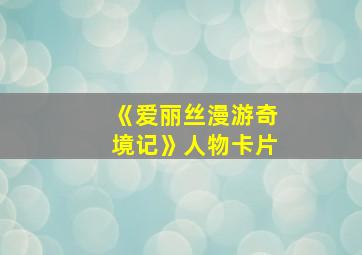 《爱丽丝漫游奇境记》人物卡片